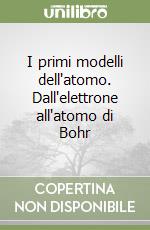 unilibro

I primi modelli dell'atomo. Dall'elettrone all'atomo di Bohr

COPERTINA NON DISPONIBILE